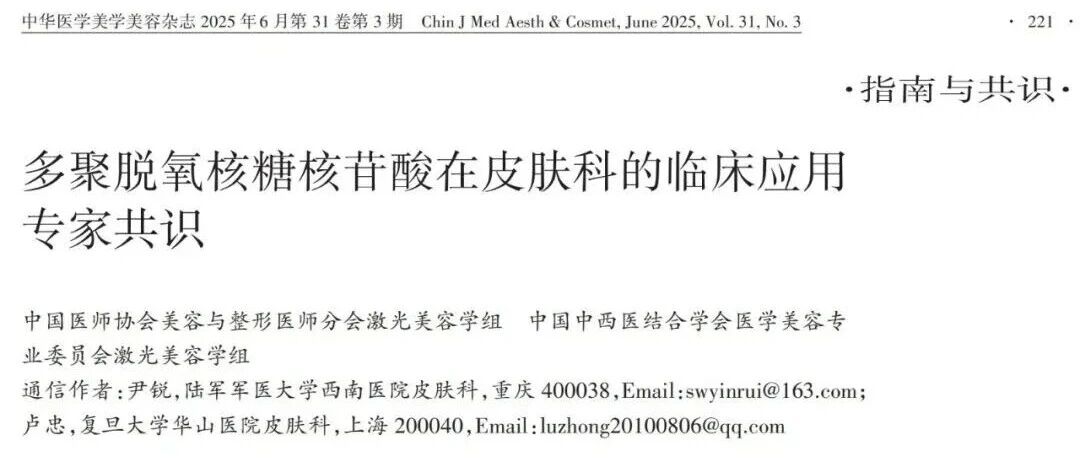 中华医学美学美容杂志2025年6月第31卷第3期 Chin J Med Aesth & Cosmet, June 2025, Vol. 31, No. 3 · 221 ·

·指南与共识·

多聚脱氧核糖核苷酸在皮肤科的临床应用专家共识

中国医师协会美容与整形医师分会激光美容学组 中国中西医结合学会医学美容专业委员会激光美容学组

通信作者:尹锐,陆军军医大学西南医院皮肤科,重庆400038,Email:swyinrui@163.com;卢忠,复旦大学华山医院皮肤科,上海200040,Email:luzhong20100806@qq.com